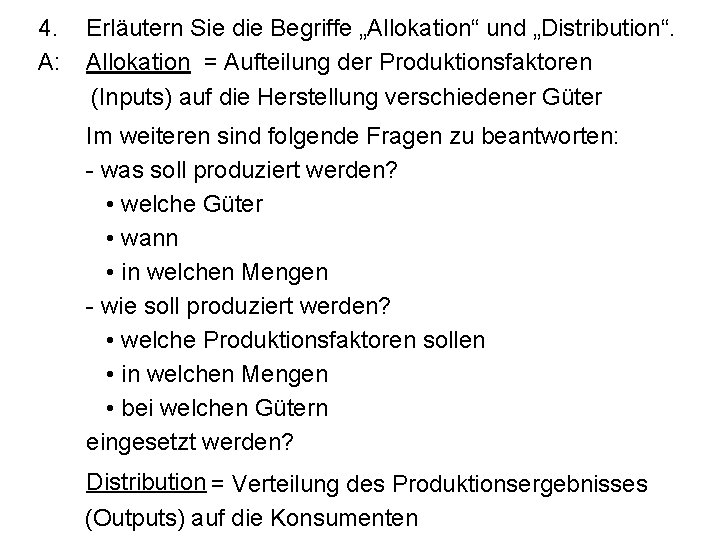 4. Erläutern Sie die Begriffe „Allokation“ und „Distribution“.

A: Allokation = Aufteilung der Produktionsfaktoren (Inputs) auf die Herstellung verschiedener Güter

Im weiteren sind folgende Fragen zu beantworten:
- was soll produziert werden?
• welche Güter
• wann
• in welchen Mengen
- wie soll produziert werden?
• welche Produktionsfaktoren sollen
• in welchen Mengen
• bei welchen Gütern
eingesetzt werden?

Distribution = Verteilung des Produktionsergebnisses (Outputs) auf die Konsumenten